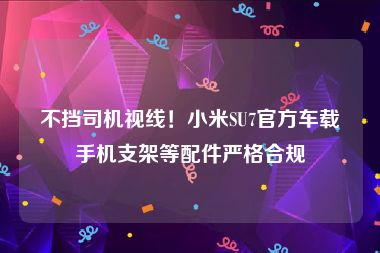 不挡司机视线！小米SU7官方车载手机支架等配件严格合规